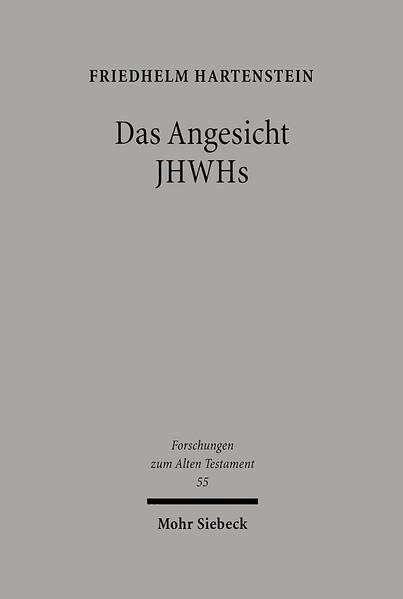 FRIEDHELM HARTENSTEIN

Das Angesicht JHWHs

Forschungen zum Alten Testament 55

Mohr Siebeck